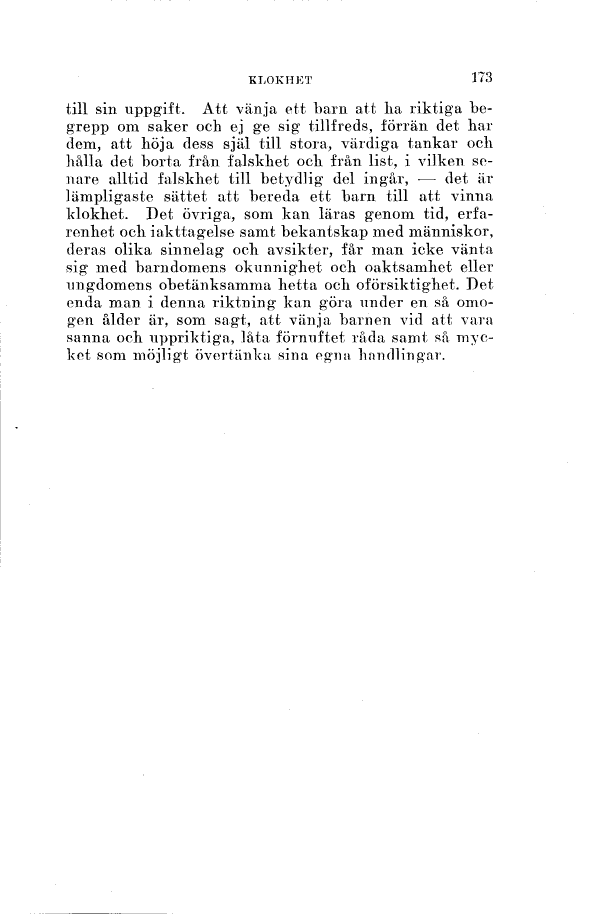 KLOKHET 173

till sin uppgift. Att vänja ett barn att ha riktiga begrepp om saker och ej ge sig tillfreds, förrän det har dem, att höja dess själ till stora, värdiga tankar och hålla det borta från falskhet och från list, i vilken senare alltid falskhet till betydlig del ingår, — det är lämpligaste sättet att bereda ett barn till att vinna klokhet. Det övriga, som kan läras genom tid, erfarenhet och iakttagelse samt bekantskap med människor, deras olika sinnelag och avsikter, får man icke vänta sig med barndomens okunnighet och oaktsamhet eller ungdomens obetänksamma hetta och oförsiktighet. Det enda man i denna riktning kan göra under en så omogen ålder är, som sagt, att vänja barnen vid att vara sanna och uppriktiga, låta förnuftet råda samt så mycket som möjligt övertänka sina egna handlingar.